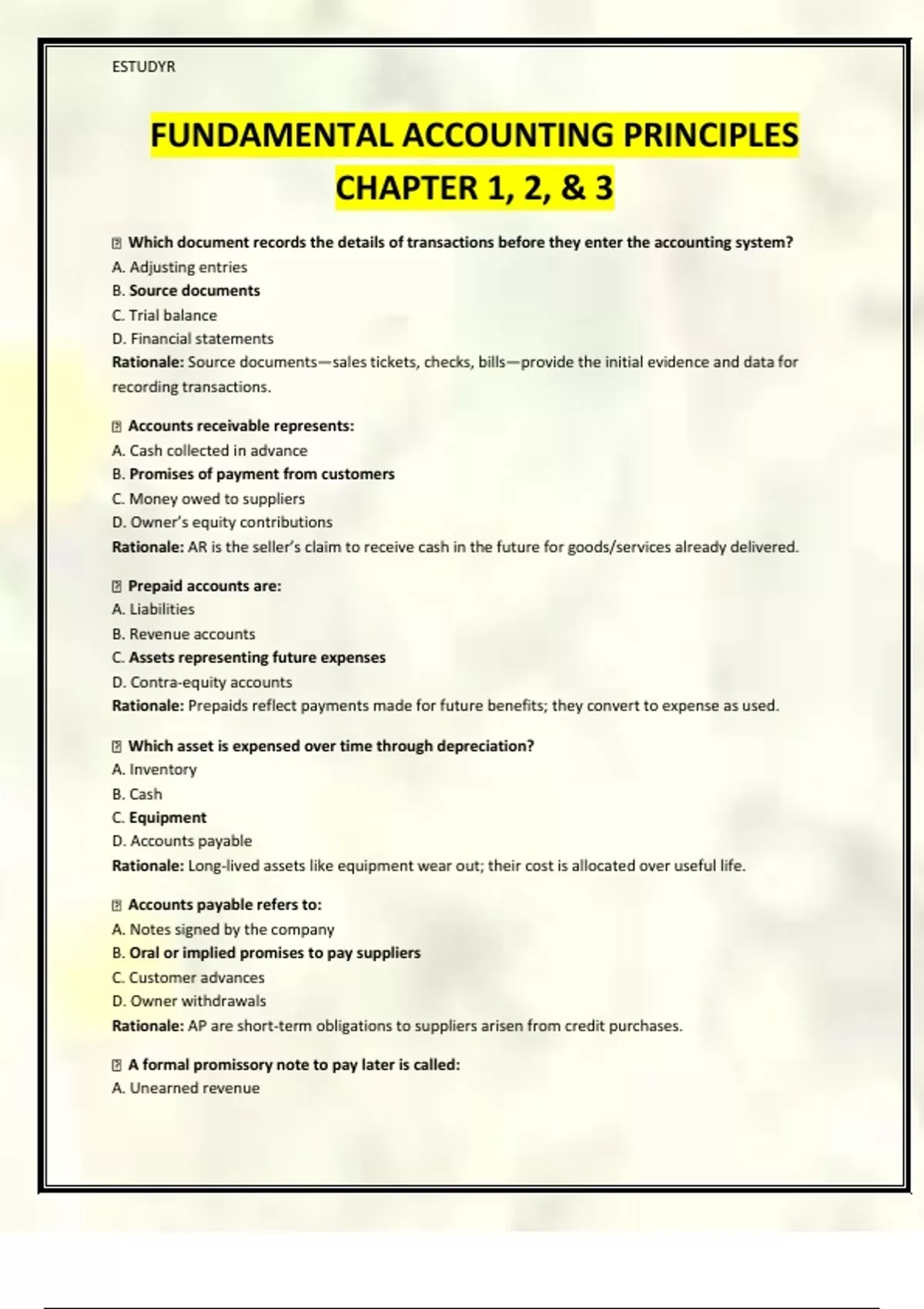 ESTUDYR

FUNDAMENTAL ACCOUNTING PRINCIPLES CHAPTER 1, 2, & 3

⍰ Which document records the details of transactions before they enter the accounting system?
A. Adjusting entries
B. Source documents
C. Trial balance
D. Financial statements
Rationale: Source documents—sales tickets, checks, bills—provide the initial evidence and data for recording transactions.

⍰ Accounts receivable represents:
A. Cash collected in advance
B. Promises of payment from customers
C. Money owed to suppliers
D. Owner's equity contributions
Rationale: AR is the seller's claim to receive cash in the future for goods/services already delivered.

⍰ Prepaid accounts are:
A. Liabilities
B. Revenue accounts
C. Assets representing future expenses
D. Contra-equity accounts
Rationale: Prepaids reflect payments made for future benefits; they convert to expense as used.

⍰ Which asset is expensed over time through depreciation?
A. Inventory
B. Cash
C. Equipment
D. Accounts payable
Rationale: Long-lived assets like equipment wear out; their cost is allocated over useful life.

⍰ Accounts payable refers to:
A. Notes signed by the company
B. Oral or implied promises to pay suppliers
C. Customer advances
D. Owner withdrawals
Rationale: AP are short-term obligations to suppliers arisen from credit purchases.

⍰ A formal promissory note to pay later is called:
A. Unearned revenue